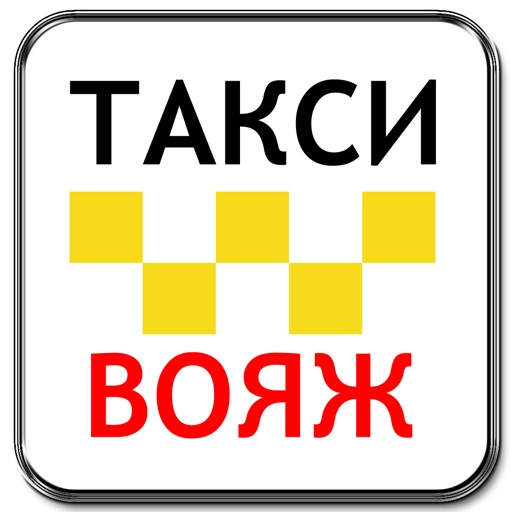 ТАКСИ

ВОЯЖ